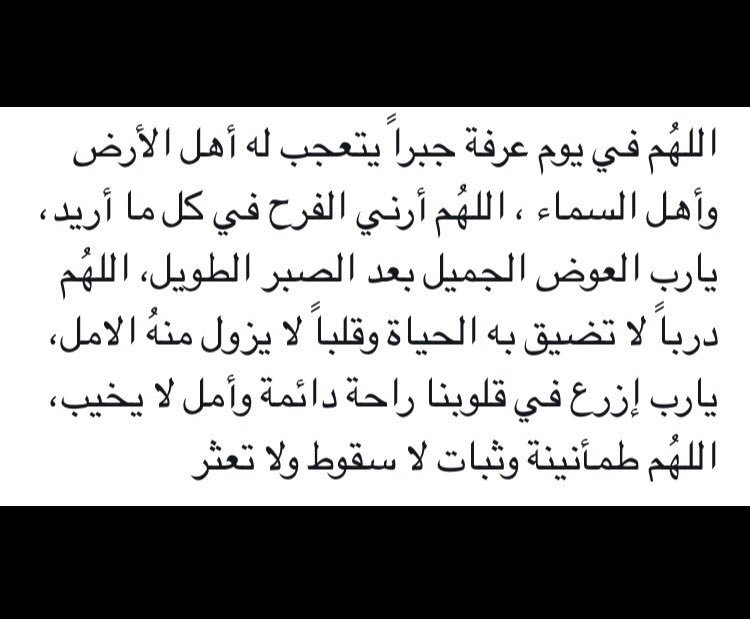 اللهُم في يوم عرفة جبراً يتعجب له أهل الأرض وأهل السماء ، اللهُم أرني الفرح في كل ما أريد، يارب العوض الجميل بعد الصبر الطويل، اللهُم درباً لا تضيق به الحياة وقلباً لا يزول منهُ الامل، يارب إزرع في قلوبنا راحة دائمة وأمل لا يخيب، اللهُم طمأنينة وثبات لا سقوط ولا تعثر